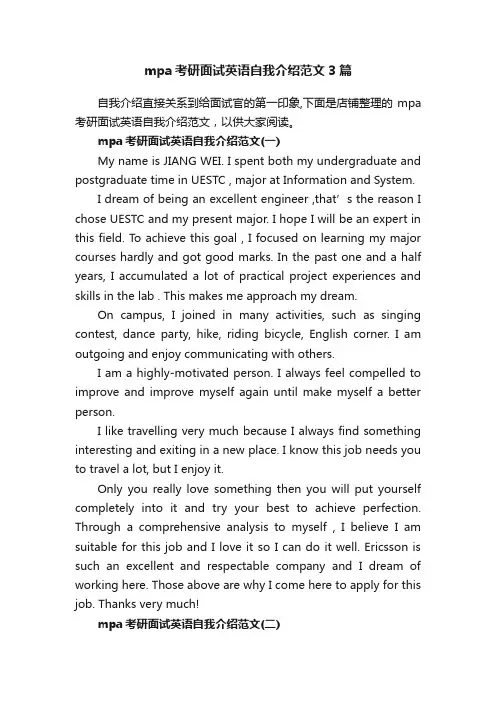 mpa 考研面试英语自我介绍范文 3 篇

自我介绍直接关系到给面试官的第一印象,下面是店铺整理的 mpa 考研面试英语自我介绍范文，以供大家阅读。

mpa 考研面试英语自我介绍范文(一)

My name is JIANG WEI. I spent both my undergraduate and postgraduate time in UESTC , major at Information and System.

I dream of being an excellent engineer ,that’ s the reason I chose UESTC and my present major. I hope I will be an expert in this field. To achieve this goal , I focused on learning my major courses hardly and got good marks. In the past one and a half years, I accumulated a lot of practical project experiences and skills in the lab . This makes me approach my dream.

On campus, I joined in many activities, such as singing contest, dance party, hike, riding bicycle, English corner. I am outgoing and enjoy communicating with others.

I am a highly-motivated person. I always feel compelled to improve and improve myself again until make myself a better person.

I like travelling very much because I always find something interesting and exiting in a new place. I know this job needs you to travel a lot, but I enjoy it.

Only you really love something then you will put yourself completely into it and try your best to achieve perfection. Through a comprehensive analysis to myself , I believe I am suitable for this job and I love it so I can do it well. Ericsson is such an excellent and respectable company and I dream of working here. Those above are why I come here to apply for this job. Thanks very much!

mpa 考研面试英语自我介绍范文(二)